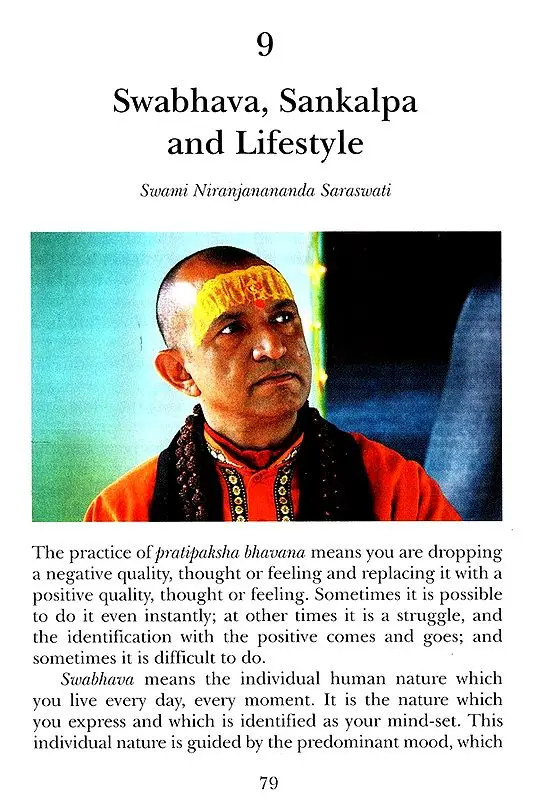 9

Swabhava, Sankalpa and Lifestyle

Swami Niranjanananda Saraswati

The practice of pratipaksha bhavana means you are dropping a negative quality, thought or feeling and replacing it with a positive quality, thought or feeling. Sometimes it is possible to do it even instantly; at other times it is a struggle, and the identification with the positive comes and goes; and sometimes it is difficult to do.

Swabhava means the individual human nature which you live every day, every moment. It is the nature which you express and which is identified as your mind-set. This individual nature is guided by the predominant mood, which

79